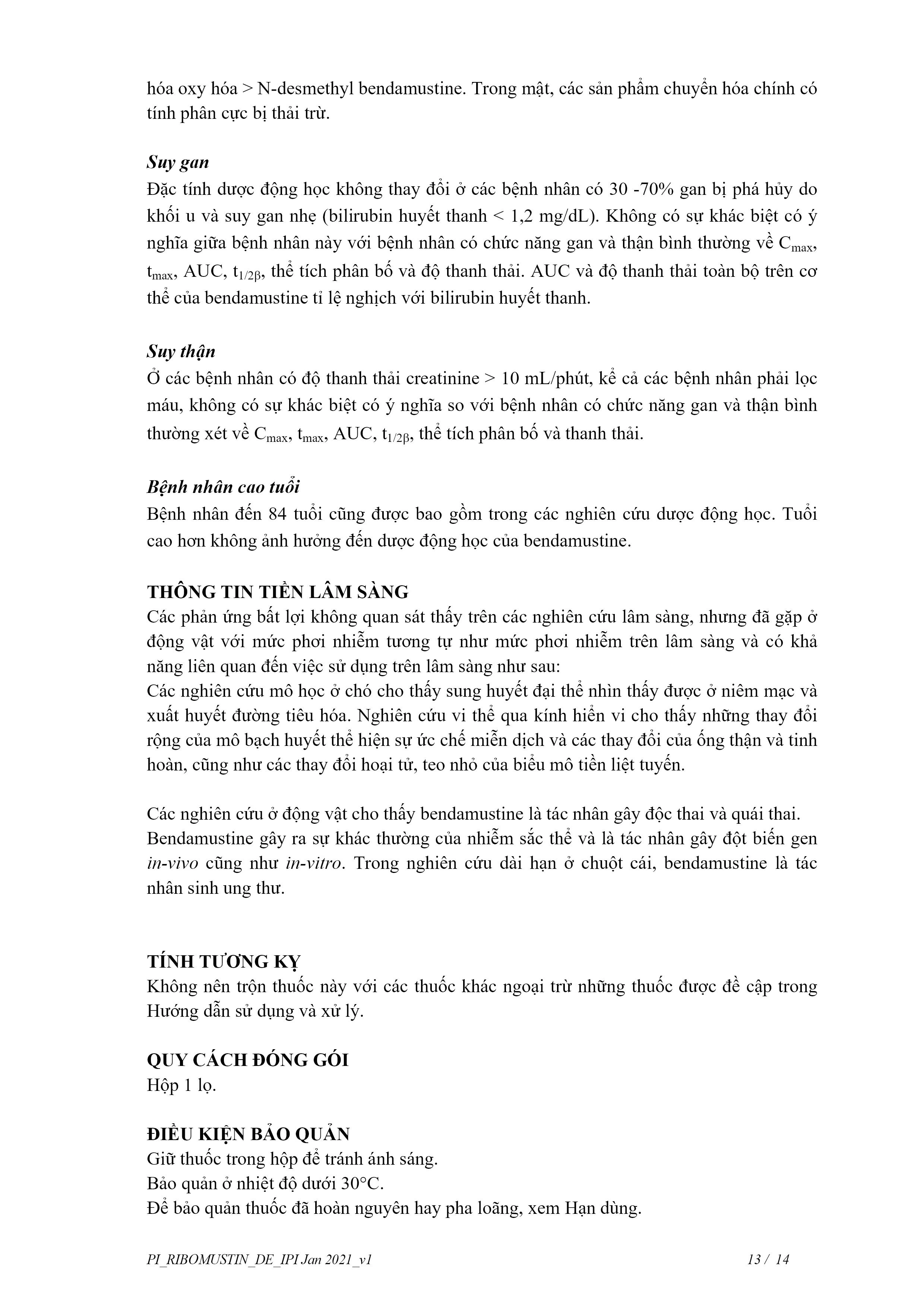 hóa oxy hóa > N-desmethyl bendamustine. Trong mật, các sản phẩm chuyển hóa chính có tính phân cực bị thải trừ.

Suy gan
Đặc tính dược động học không thay đổi ở các bệnh nhân có 30 -70% gan bị phá hủy do khối u và suy gan nhẹ (bilirubin huyết thanh < 1,2 mg/dL). Không có sự khác biệt có ý nghĩa giữa bệnh nhân này với bệnh nhân có chức năng gan và thận bình thường về $C_{max}$, $t_{max}$, AUC, $t_{1/2\beta}$, thể tích phân bố và độ thanh thải. AUC và độ thanh thải toàn bộ trên cơ thể của bendamustine tỉ lệ nghịch với bilirubin huyết thanh.

Suy thận
Ở các bệnh nhân có độ thanh thải creatinine > 10 mL/phút, kể cả các bệnh nhân phải lọc máu, không có sự khác biệt có ý nghĩa so với bệnh nhân có chức năng gan và thận bình thường xét về $C_{max}$, $t_{max}$, AUC, $t_{1/2\beta}$, thể tích phân bố và thanh thải.

Bệnh nhân cao tuổi
Bệnh nhân đến 84 tuổi cũng được bao gồm trong các nghiên cứu dược động học. Tuổi cao hơn không ảnh hưởng đến dược động học của bendamustine.

THÔNG TIN TIỀN LÂM SÀNG
Các phản ứng bất lợi không quan sát thấy trên các nghiên cứu lâm sàng, nhưng đã gặp ở động vật với mức phơi nhiễm tương tự như mức phơi nhiễm trên lâm sàng và có khả năng liên quan đến việc sử dụng trên lâm sàng như sau:
Các nghiên cứu mô học ở chó cho thấy sung huyết đại thể nhìn thấy được ở niêm mạc và xuất huyết đường tiêu hóa. Nghiên cứu vi thể qua kính hiển vi cho thấy những thay đổi rộng của mô bạch huyết thể hiện sự ức chế miễn dịch và các thay đổi của ống thận và tinh hoàn, cũng như các thay đổi hoại tử, teo nhỏ của biểu mô tiền liệt tuyến.

Các nghiên cứu ở động vật cho thấy bendamustine là tác nhân gây độc thai và quái thai. Bendamustine gây ra sự khác thường của nhiễm sắc thể và là tác nhân gây đột biến gen in-vivo cũng như in-vitro. Trong nghiên cứu dài hạn ở chuột cái, bendamustine là tác nhân sinh ung thư.

TÍNH TƯƠNG KỴ
Không nên trộn thuốc này với các thuốc khác ngoại trừ những thuốc được đề cập trong Hướng dẫn sử dụng và xử lý.

QUY CÁCH ĐÓNG GÓI
Hộp 1 lọ.

ĐIỀU KIỆN BẢO QUẢN
Giữ thuốc trong hộp để tránh ánh sáng.
Bảo quản ở nhiệt độ dưới 30°C.
Để bảo quản thuốc đã hoàn nguyên hay pha loãng, xem Hạn dùng.

PI_RIBOMUSTIN_DE_IPI Jan 2021_v1 13 / 14